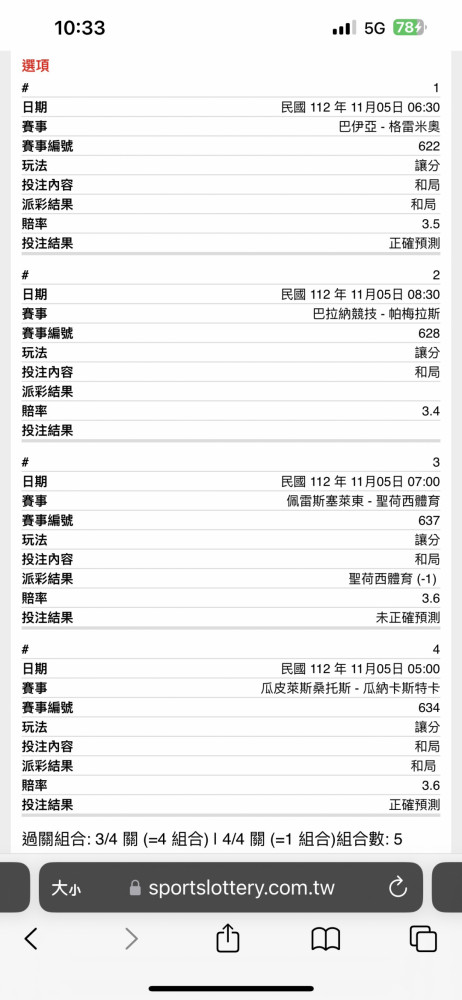 10:33
5G 78

選項

| # | 1 |
|---|---|
| 日期 | 民國 112 年 11月05日 06:30 |
| 賽事 | 巴伊亞 - 格雷米奧 |
| 賽事編號 | 622 |
| 玩法 | 讓分 |
| 投注內容 | 和局 |
| 派彩結果 | 和局 |
| 賠率 | 3.5 |
| 投注結果 | 正確預測 |

| # | 2 |
|---|---|
| 日期 | 民國 112 年 11月05日 08:30 |
| 賽事 | 巴拉納競技 - 帕梅拉斯 |
| 賽事編號 | 628 |
| 玩法 | 讓分 |
| 投注內容 | 和局 |
| 派彩結果 | |
| 賠率 | 3.4 |
| 投注結果 | |

| # | 3 |
|---|---|
| 日期 | 民國 112 年 11月05日 07:00 |
| 賽事 | 佩雷斯塞萊東 - 聖荷西體育 |
| 賽事編號 | 637 |
| 玩法 | 讓分 |
| 投注內容 | 和局 |
| 派彩結果 | 聖荷西體育 (-1) |
| 賠率 | 3.6 |
| 投注結果 | 未正確預測 |

| # | 4 |
|---|---|
| 日期 | 民國 112 年 11月05日 05:00 |
| 賽事 | 瓜皮萊斯桑托斯 - 瓜納卡斯特卡 |
| 賽事編號 | 634 |
| 玩法 | 讓分 |
| 投注內容 | 和局 |
| 派彩結果 | 和局 |
| 賠率 | 3.6 |
| 投注結果 | 正確預測 |

過關組合: 3/4 關 (=4 組合) | 4/4 關 (=1 組合)組合數: 5

大小 sportslottery.com.tw